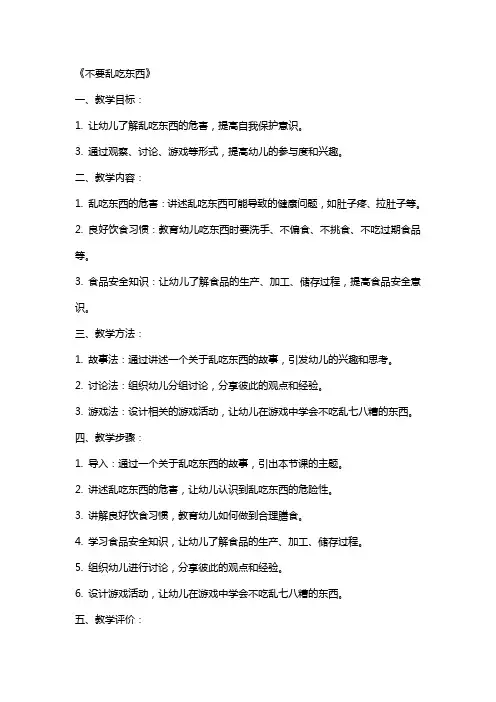 《不要乱吃东西》

一、教学目标：

1. 让幼儿了解乱吃东西的危害，提高自我保护意识。

3. 通过观察、讨论、游戏等形式，提高幼儿的参与度和兴趣。

二、教学内容：

1. 乱吃东西的危害：讲述乱吃东西可能导致的健康问题，如肚子疼、拉肚子等。

2. 良好饮食习惯：教育幼儿吃东西时要洗手、不偏食、不挑食、不吃过期食品等。

3. 食品安全知识：让幼儿了解食品的生产、加工、储存过程，提高食品安全意识。

三、教学方法：

1. 故事法：通过讲述一个关于乱吃东西的故事，引发幼儿的兴趣和思考。

2. 讨论法：组织幼儿分组讨论，分享彼此的观点和经验。

3. 游戏法：设计相关的游戏活动，让幼儿在游戏中学会不吃乱七八糟的东西。

四、教学步骤：

1. 导入：通过一个关于乱吃东西的故事，引出本节课的主题。

2. 讲述乱吃东西的危害，让幼儿认识到乱吃东西的危险性。

3. 讲解良好饮食习惯，教育幼儿如何做到合理膳食。

4. 学习食品安全知识，让幼儿了解食品的生产、加工、储存过程。

5. 组织幼儿进行讨论，分享彼此的观点和经验。

6. 设计游戏活动，让幼儿在游戏中学会不吃乱七八糟的东西。

五、教学评价：